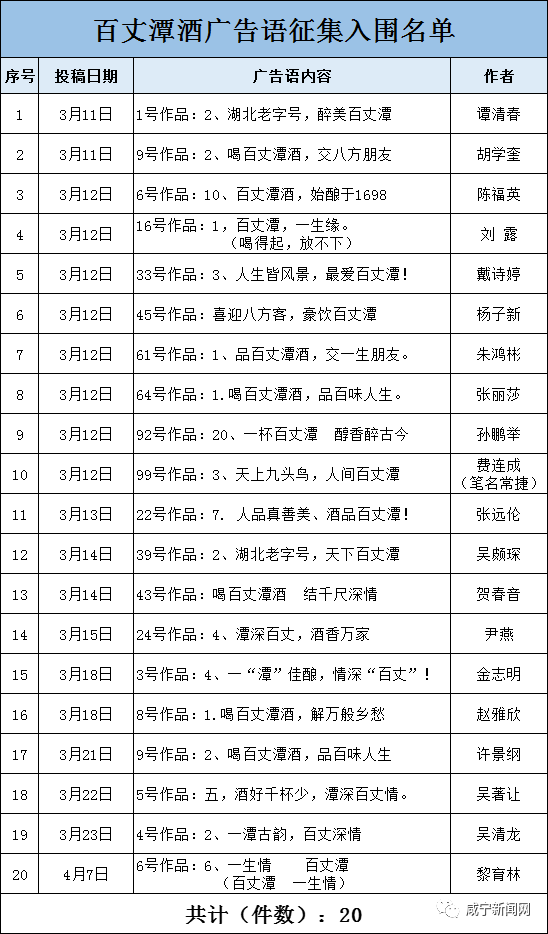 百丈潭酒广告语征集入围名单

| 序号 | 投稿日期 | 广告语内容 | 作者 |
|---|---|---|---|
| 1 | 3月11日 | 1号作品：2、湖北老字号，醉美百丈潭 | 谭清春 |
| 2 | 3月11日 | 9号作品：2、喝百丈潭酒，交八方朋友 | 胡学奎 |
| 3 | 3月12日 | 6号作品：10、百丈潭酒，始酿于1698 | 陈福英 |
| 4 | 3月12日 | 16号作品：1，百丈潭，一生缘。（喝得起，放不下） | 刘 露 |
| 5 | 3月12日 | 33号作品：3、人生皆风景，最爱百丈潭！ | 戴诗婷 |
| 6 | 3月12日 | 45号作品：喜迎八方客，豪饮百丈潭 | 杨子新 |
| 7 | 3月12日 | 61号作品：1、品百丈潭酒，交一生朋友。 | 朱鸿彬 |
| 8 | 3月12日 | 64号作品：1.喝百丈潭酒，品百味人生。 | 张丽莎 |
| 9 | 3月12日 | 92号作品：20、一杯百丈潭　醇香醉古今 | 孙鹏举 |
| 10 | 3月12日 | 99号作品：3、天上九头鸟，人间百丈潭 | 费连成（笔名常捷） |
| 11 | 3月13日 | 22号作品：7. 人品真善美、酒品百丈潭！ | 张远伦 |
| 12 | 3月14日 | 39号作品：2、湖北老字号，天下百丈潭 | 吴颇琛 |
| 13 | 3月14日 | 43号作品：喝百丈潭酒　结千尺深情 | 贺春音 |
| 14 | 3月15日 | 24号作品：4、潭深百丈，酒香万家 | 尹燕 |
| 15 | 3月18日 | 3号作品：4、一“潭”佳酿，情深“百丈”！ | 金志明 |
| 16 | 3月18日 | 8号作品：1.喝百丈潭酒，解万般乡愁 | 赵雅欣 |
| 17 | 3月21日 | 9号作品：2、喝百丈潭酒，品百味人生 | 许景纲 |
| 18 | 3月22日 | 5号作品：五，酒好千杯少，潭深百丈情。 | 吴著让 |
| 19 | 3月23日 | 4号作品：2、一潭古韵，百丈深情 | 吴清龙 |
| 20 | 4月7日 | 6号作品：6、一生情　百丈潭（百丈潭　一生情） | 黎育林 |

共计（件数）：20

咸宁新闻网